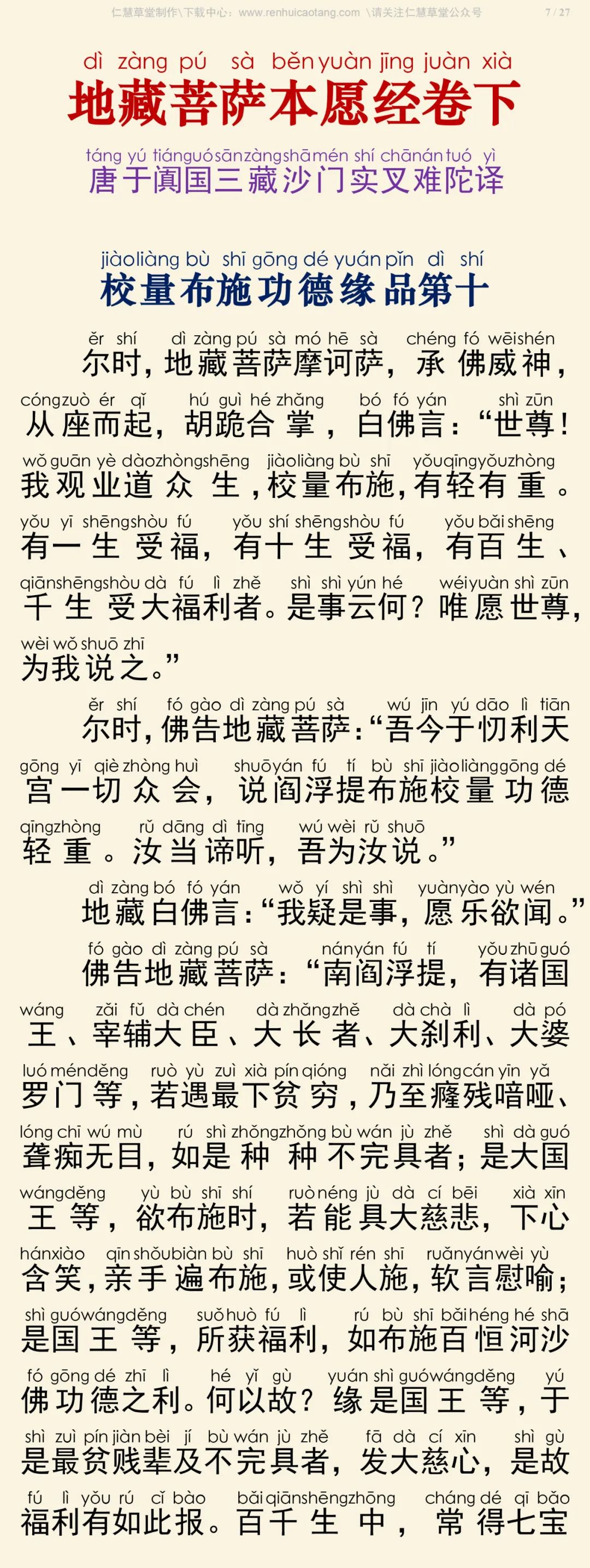 仁慧草堂制作\下载中心：www.renhuicaotang.com \请关注仁慧草堂公众号 7 / 27

dì zàng pú sà běn yuàn jīng juàn xià
地藏菩萨本愿经卷下

táng yú tián guó sān zàng shā mén shí chā nán tuó yì
唐于阗国三藏沙门实叉难陀译

jiào liàng bù shī gōng dé yuán pǐn dì shí
校量布施功德缘品第十

ěr shí dì zàng pú sà mó hē sà chéng fó wēi shén
尔时，地藏菩萨摩诃萨，承佛威神，

cóng zuò ér qǐ hú guì hé zhǎng bó fó yán shì zūn
从座而起，胡跪合掌，白佛言：“世尊！

wǒ guān yè dào zhòng shēng jiào liàng bù shī yǒu qīng yǒu zhòng
我观业道众生，校量布施，有轻有重。

yǒu yī shēng shòu fú yǒu shí shēng shòu fú yǒu bǎi shēng
有一生受福，有十生受福，有百生、

qiān shēng shòu dà fú lì zhě shì shì yún hé wéi yuàn shì zūn
千生受大福利者。是事云何？唯愿世尊，

wèi wǒ shuō zhī
为我说之。”

ěr shí fó gào dì zàng pú sà wú jīn yú dāo lì tiān
尔时，佛告地藏菩萨：“吾今于忉利天

gōng yī qiè zhòng huì shuō yán fú tí bù shī jiào liàng gōng dé
宫一切众会，说阎浮提布施校量功德

qīng zhòng rǔ dāng dì tīng wú wèi rǔ shuō
轻重。汝当谛听，吾为汝说。”

dì zàng bó fó yán wǒ yí shì shì yuàn yào yù wén
地藏白佛言：“我疑是事，愿乐欲闻。”

fó gào dì zàng pú sà nán yán fú tí yǒu zhū guó
佛告地藏菩萨：“南阎浮提，有诸国

wáng zǎi fǔ dà chén dà zhǎng zhě dà chà lì dà pó
王、宰辅大臣、大长者、大刹利、大婆

luó mén děng ruò yù zuì xià pín qióng nǎi zhì lóng cán yīn yǎ
罗门等，若遇最下贫穷，乃至癃残喑哑、

lóng chī wú mù rú shì zhǒng zhǒng bù wán jù zhě shì dà guó
聋痴无目，如是种种不完具者；是大国

wáng děng yù bù shī shí ruò néng jù dà cí bēi xià xīn
王等，欲布施时，若能具大慈悲，下心

hán xiào qīn shǒu biàn bù shī huò shǐ rén shī ruǎn yán wèi yù
含笑，亲手遍布施，或使人施，软言慰喻；

shì guó wáng děng suǒ huò fú lì rú bù shī bǎi héng hé shā
是国王等，所获福利，如布施百恒河沙

fó gōng dé zhī lì hé yǐ gù yuán shì guó wáng děng yú
佛功德之利。何以故？缘是国王等，于

shì zuì pín jiàn bèi jí bù wán jù zhě fā dà cí xīn shì gù
是最贫贱辈及不完具者，发大慈心，是故

fú lì yǒu rú cǐ bào bǎi qiān shēng zhōng cháng dé qī bǎo
福利有如此报。百千生中，常得七宝